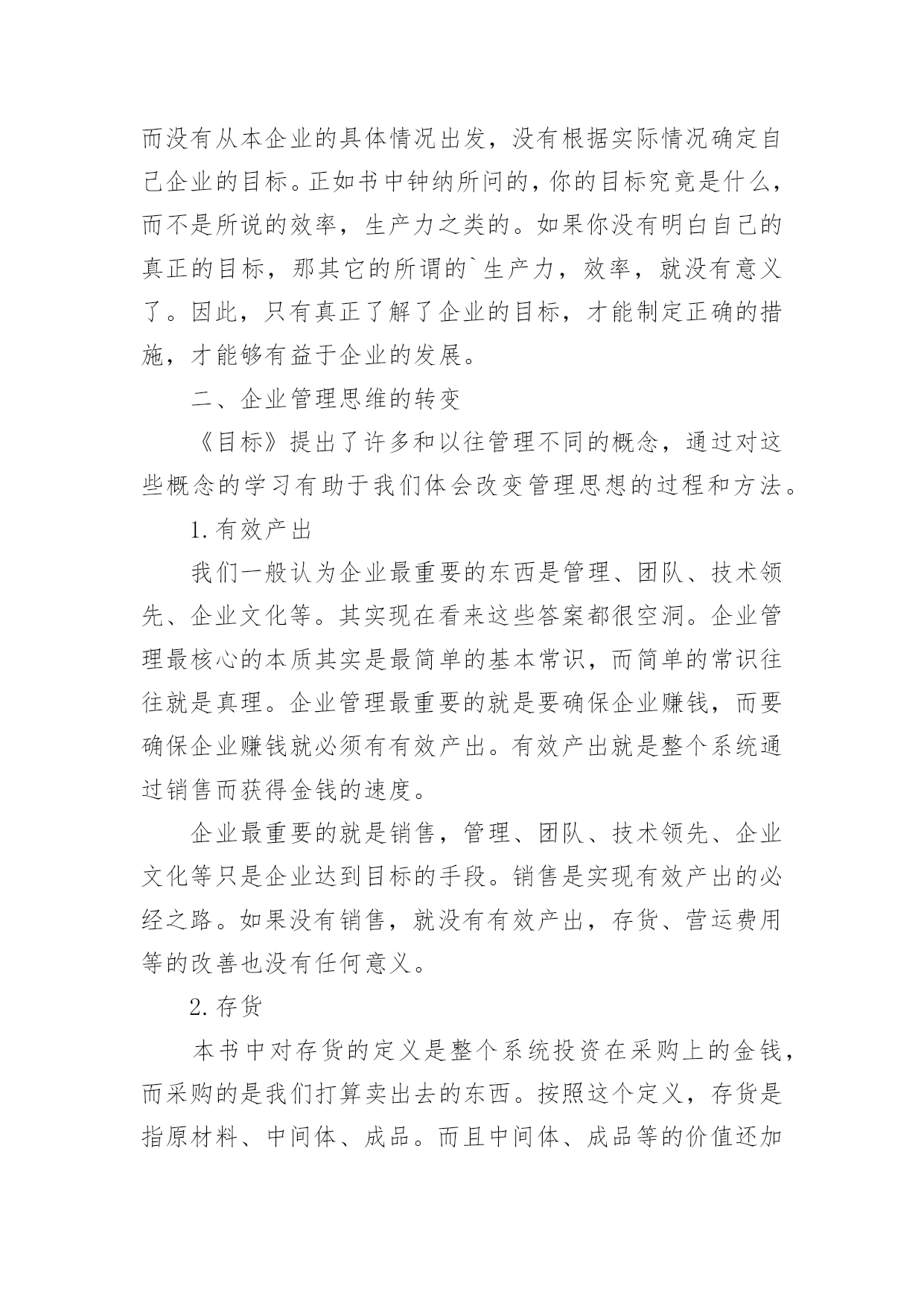 而没有从本企业的具体情况出发，没有根据实际情况确定自己企业的目标。正如书中钟纳所问的，你的目标究竟是什么，而不是所说的效率，生产力之类的。如果你没有明白自己的真正的目标，那其它的所谓的`生产力，效率，就没有意义了。因此，只有真正了解了企业的目标，才能制定正确的措施，才能够有益于企业的发展。

二、企业管理思维的转变

《目标》提出了许多和以往管理不同的概念，通过对这些概念的学习有助于我们体会改变管理思想的过程和方法。

1.有效产出

我们一般认为企业最重要的东西是管理、团队、技术领先、企业文化等。其实现在看来这些答案都很空洞。企业管理最核心的本质其实是最简单的基本常识，而简单的常识往往就是真理。企业管理最重要的就是要确保企业赚钱，而要确保企业赚钱就必须有有效产出。有效产出就是整个系统通过销售而获得金钱的速度。

企业最重要的就是销售，管理、团队、技术领先、企业文化等只是企业达到目标的手段。销售是实现有效产出的必经之路。如果没有销售，就没有有效产出，存货、营运费用等的改善也没有任何意义。

2.存货

本书中对存货的定义是整个系统投资在采购上的金钱，而采购的是我们打算卖出去的东西。按照这个定义，存货是指原材料、中间体、成品。而且中间体、成品等的价值还加